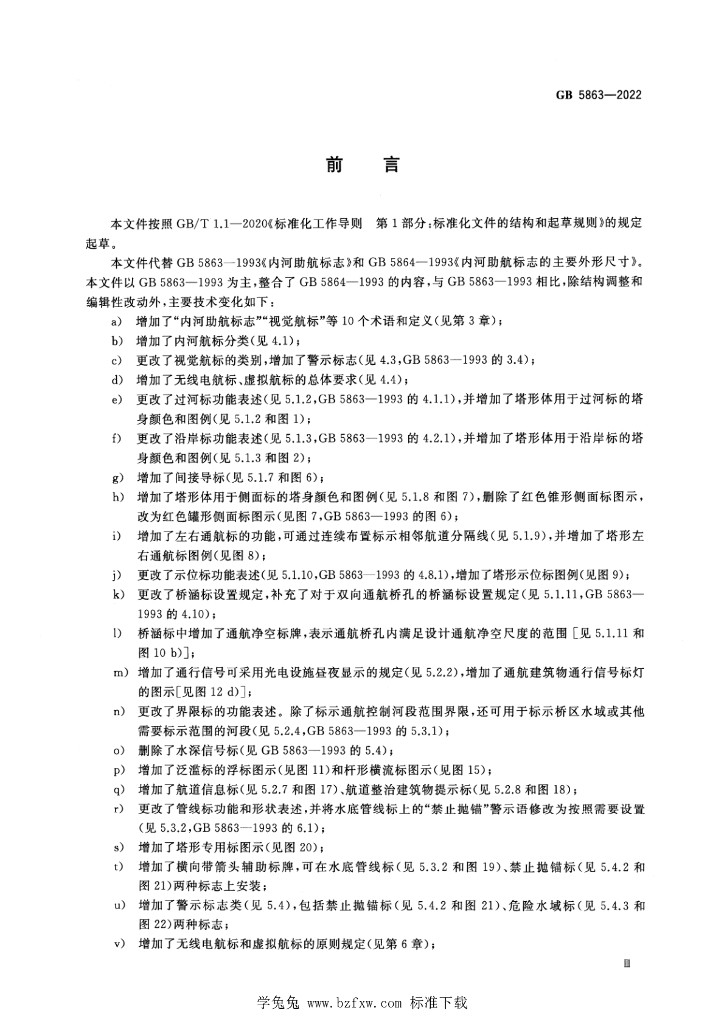 GB 5863—2022

前言

本文件按照GB/T 1.1—2020《标准化工作导则 第1部分:标准化文件的结构和起草规则》的规定起草。

本文件代替GB 5863—1993《内河助航标志》和GB 5864—1993《内河助航标志的主要外形尺寸》。本文件以GB 5863—1993为主,整合了GB 5864—1993的内容,与GB 5863—1993相比,除结构调整和编辑性改动外,主要技术变化如下:

a) 增加了“内河助航标志”“视觉航标”等10个术语和定义(见第3章);
b) 增加了内河航标分类(见4.1);
c) 更改了视觉航标的类别,增加了警示标志(见4.3,GB 5863—1993的3.4);
d) 增加了无线电航标、虚拟航标的总体要求(见4.4);
e) 更改了过河标功能表述(见5.1.2,GB 5863—1993的4.1.1),并增加了塔形体用于过河标的塔身颜色和图例(见5.1.2和图1);
f) 更改了沿岸标功能表述(见5.1.3,GB 5863—1993的4.2.1),并增加了塔形体用于沿岸标的塔身颜色和图例(见5.1.3和图2);
g) 增加了间接导标(见5.1.7和图6);
h) 增加了塔形体用于侧面标的塔身颜色和图例(见5.1.8和图7),删除了红色锥形侧面标图示,改为红色罐形侧面标图示(见图7,GB 5863—1993的图6);
i) 增加了左右通航标的功能,可通过连续布置标示相邻航道分隔线(见5.1.9),并增加了塔形左右通航标图例(见图8);
j) 更改了示位标功能表述(见5.1.10,GB 5863—1993的4.8.1),增加了塔形示位标图例(见图9);
k) 更改了桥涵标设置规定,补充了对于双向通航桥孔的桥涵标设置规定(见5.1.11,GB 5863—1993的4.10);
l) 桥涵标中增加了通航净空标牌,表示通航桥孔内满足设计通航净空尺度的范围[见5.1.11和图10 b)];
m) 增加了通行信号可采用光电设施昼夜显示的规定(见5.2.2),增加了通航建筑物通行信号标灯的图示[见图12 d)];
n) 更改了界限标的功能表述。除了标示通航控制河段范围界限,还可用于标示桥区水域或其他需要标示范围的河段(见5.2.4,GB 5863—1993的5.3.1);
o) 删除了水深信号标(见GB 5863—1993的5.4);
p) 增加了泛滥标的浮标图示(见图11)和杆形横流标图示(见图15);
q) 增加了航道信息标(见5.2.7和图17)、航道整治建筑物提示标(见5.2.8和图18);
r) 更改了管线标功能和形状表述,并将水底管线标上的“禁止抛锚”警示语修改为按照需要设置(见5.3.2,GB 5863—1993的6.1);
s) 增加了塔形专用标图示(见图20);
t) 增加了横向带箭头辅助标牌,可在水底管线标(见5.3.2和图19)、禁止抛锚标(见5.4.2和图21)两种标志上安装;
u) 增加了警示标志类(见5.4),包括禁止抛锚标(见5.4.2和图21)、危险水域标(见5.4.3和图22)两种标志;
v) 增加了无线电航标和虚拟航标的原则规定(见第6章);

Ⅲ

学兔兔 www.bzfxw.com 标准下载